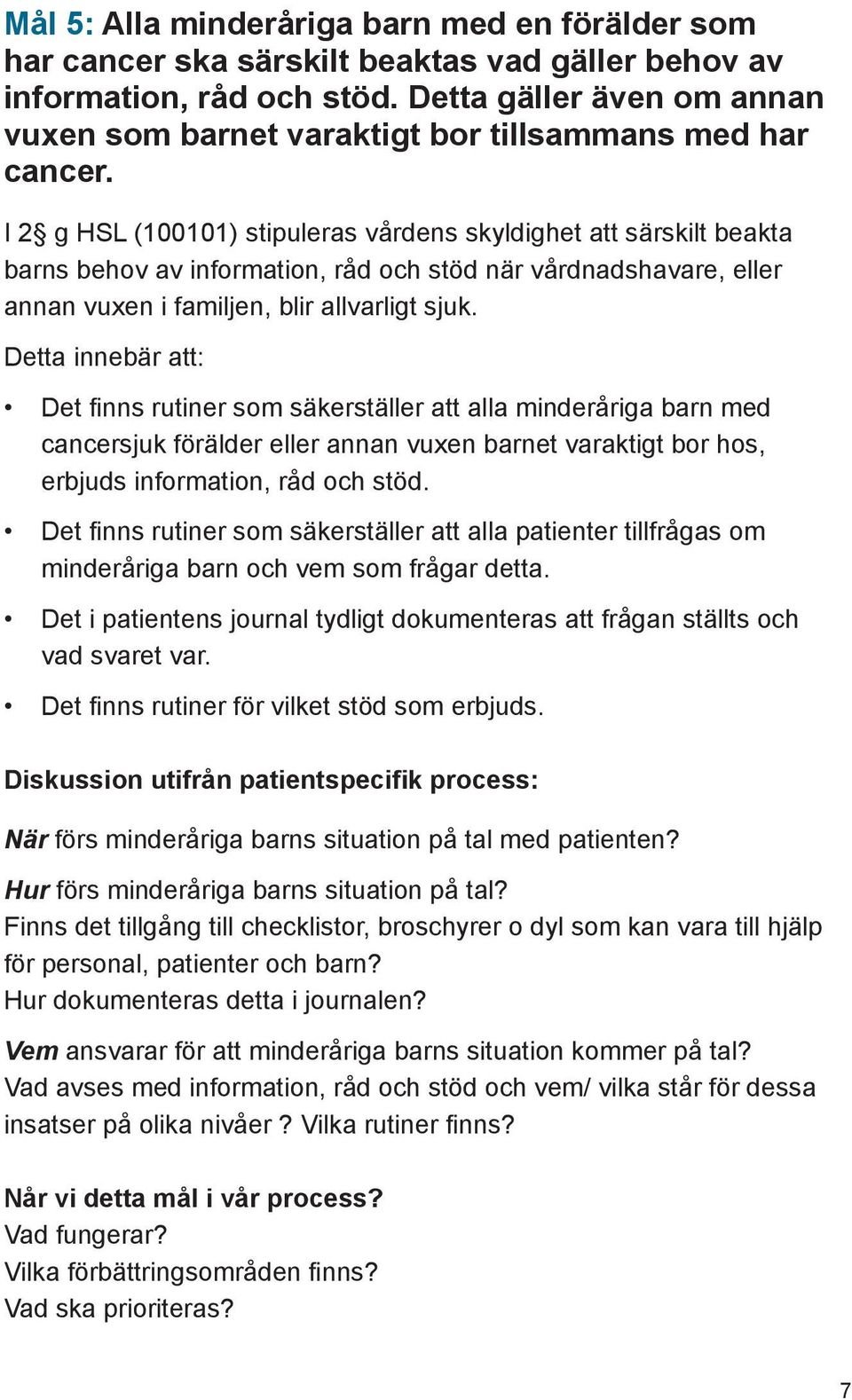 Mål 5: Alla minderåriga barn med en förälder som har cancer ska särskilt beaktas vad gäller behov av information, råd och stöd. Detta gäller även om annan vuxen som barnet varaktigt bor tillsammans med har cancer.

I 2§ g HSL (100101) stipuleras vårdens skyldighet att särskilt beakta barns behov av information, råd och stöd när vårdnadshavare, eller annan vuxen i familjen, blir allvarligt sjuk.

Detta innebär att:

• Det finns rutiner som säkerställer att alla minderåriga barn med cancersjuk förälder eller annan vuxen barnet varaktigt bor hos, erbjuds information, råd och stöd.

• Det finns rutiner som säkerställer att alla patienter tillfrågas om minderåriga barn och vem som frågar detta.

• Det i patientens journal tydligt dokumenteras att frågan ställts och vad svaret var.

• Det finns rutiner för vilket stöd som erbjuds.

Diskussion utifrån patientspecifik process:

När förs minderåriga barns situation på tal med patienten?

Hur förs minderåriga barns situation på tal?
Finns det tillgång till checklistor, broschyrer o dyl som kan vara till hjälp för personal, patienter och barn?
Hur dokumenteras detta i journalen?

Vem ansvarar för att minderåriga barns situation kommer på tal?
Vad avses med information, råd och stöd och vem/ vilka står för dessa insatser på olika nivåer ? Vilka rutiner finns?

Når vi detta mål i vår process?
Vad fungerar?
Vilka förbättringsområden finns?
Vad ska prioriteras?

7